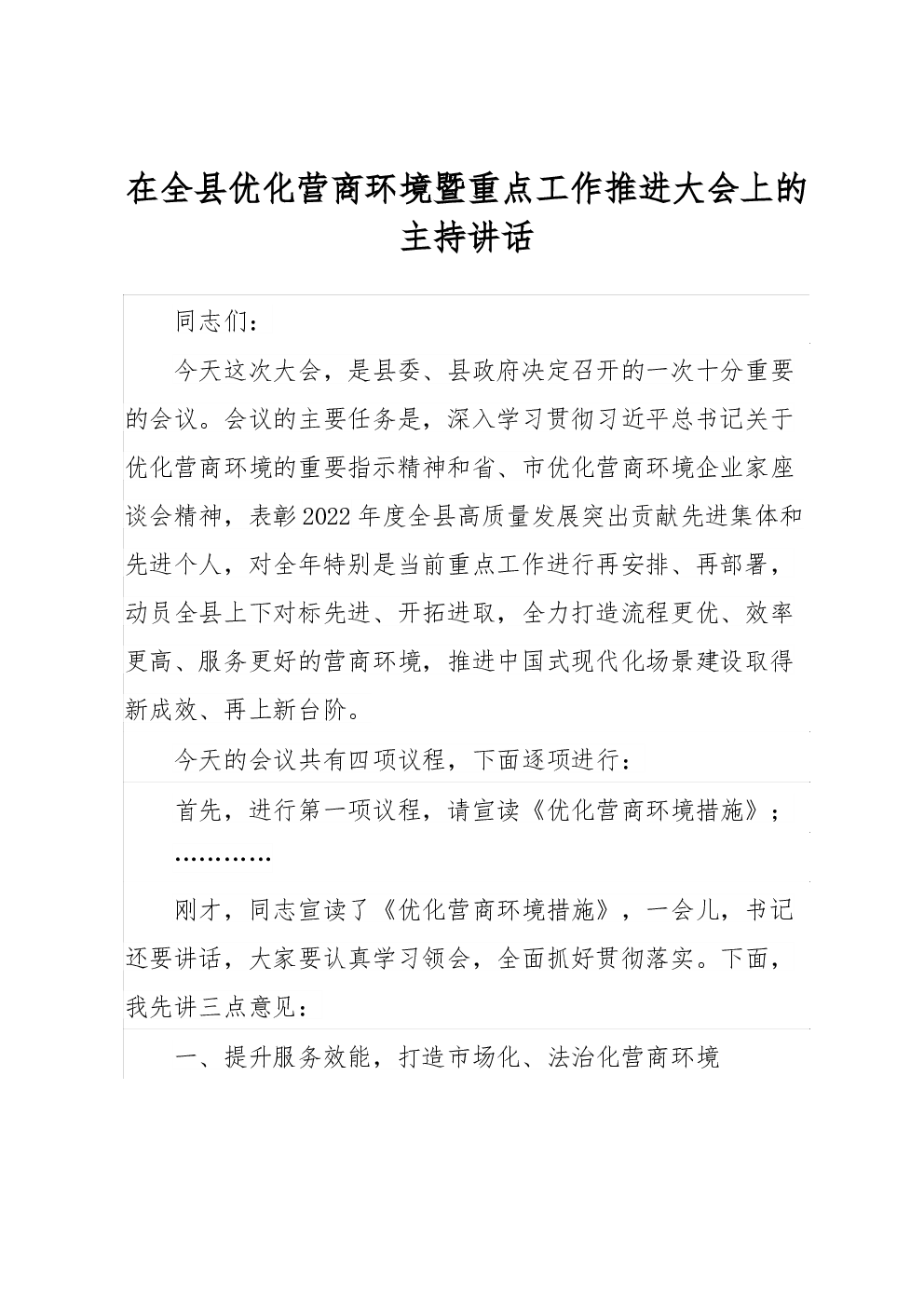 在全县优化营商环境暨重点工作推进大会上的主持讲话

同志们：

今天这次大会，是县委、县政府决定召开的一次十分重要的会议。会议的主要任务是，深入学习贯彻习近平总书记关于优化营商环境的重要指示精神和省、市优化营商环境企业家座谈会精神，表彰2022年度全县高质量发展突出贡献先进集体和先进个人，对全年特别是当前重点工作进行再安排、再部署，动员全县上下对标先进、开拓进取，全力打造流程更优、效率更高、服务更好的营商环境，推进中国式现代化场景建设取得新成效、再上新台阶。

今天的会议共有四项议程，下面逐项进行：

首先，进行第一项议程，请宣读《优化营商环境措施》；

…………

刚才，同志宣读了《优化营商环境措施》，一会儿，书记还要讲话，大家要认真学习领会，全面抓好贯彻落实。下面，我先讲三点意见：

一、提升服务效能，打造市场化、法治化营商环境